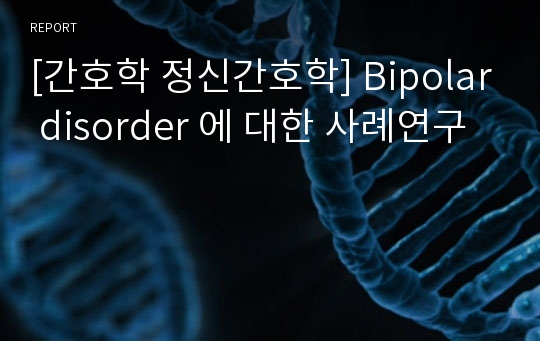 REPORT

[간호학 정신간호학] Bipolar disorder 에 대한 사례연구